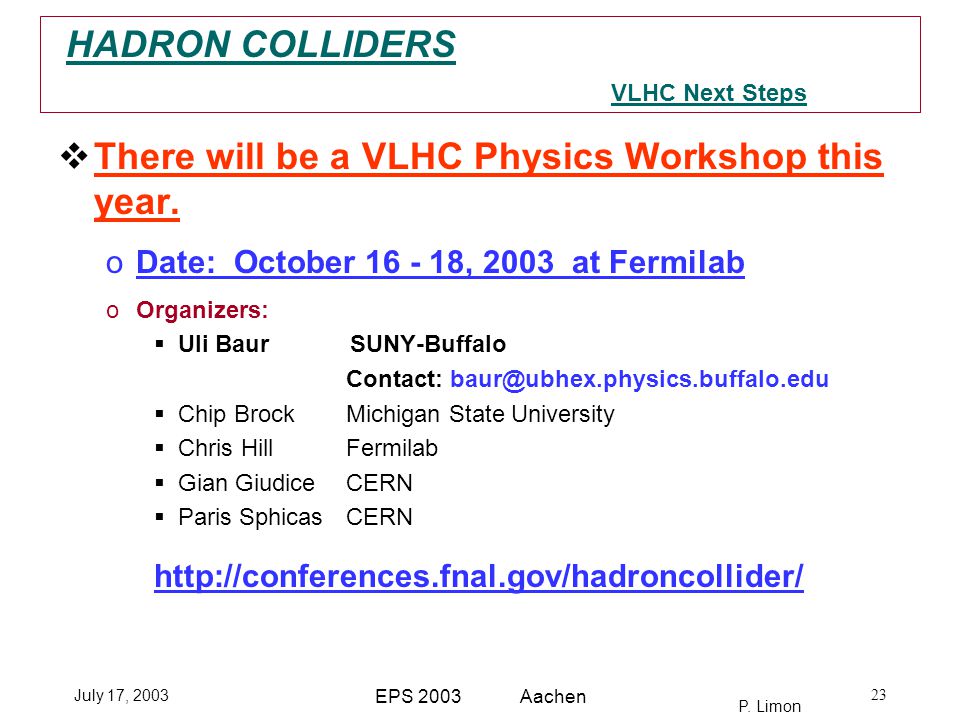 HADRON COLLIDERS

VLHC Next Steps

❖ There will be a VLHC Physics Workshop this year.

o Date: October 16 - 18, 2003 at Fermilab

o Organizers:

▪ Uli Baur SUNY-Buffalo
Contact: baur@ubhex.physics.buffalo.edu

▪ Chip Brock Michigan State University

▪ Chris Hill Fermilab

▪ Gian Giudice CERN

▪ Paris Sphicas CERN

http://conferences.fnal.gov/hadroncollider/

July 17, 2003 EPS 2003 Aachen P. Limon 23